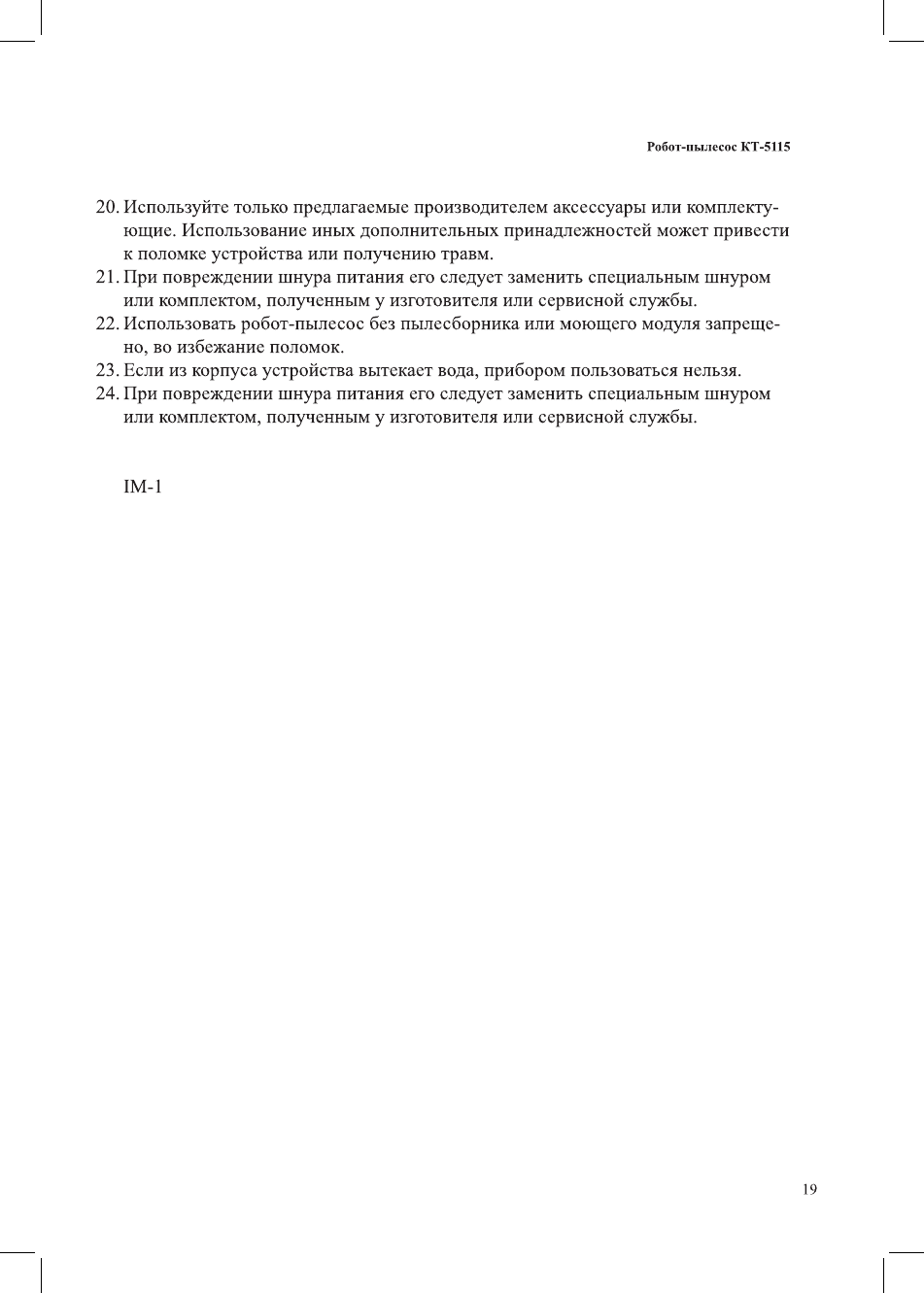 Робот-пылесос КТ-5115

20. Используйте только предлагаемые производителем аксессуары или комплектующие. Использование иных дополнительных принадлежностей может привести к поломке устройства или получению травм.
21. При повреждении шнура питания его следует заменить специальным шнуром или комплектом, полученным у изготовителя или сервисной службы.
22. Использовать робот-пылесос без пылесборника или моющего модуля запрещено, во избежание поломок.
23. Если из корпуса устройства вытекает вода, прибором пользоваться нельзя.
24. При повреждении шнура питания его следует заменить специальным шнуром или комплектом, полученным у изготовителя или сервисной службы.

IM-1

19